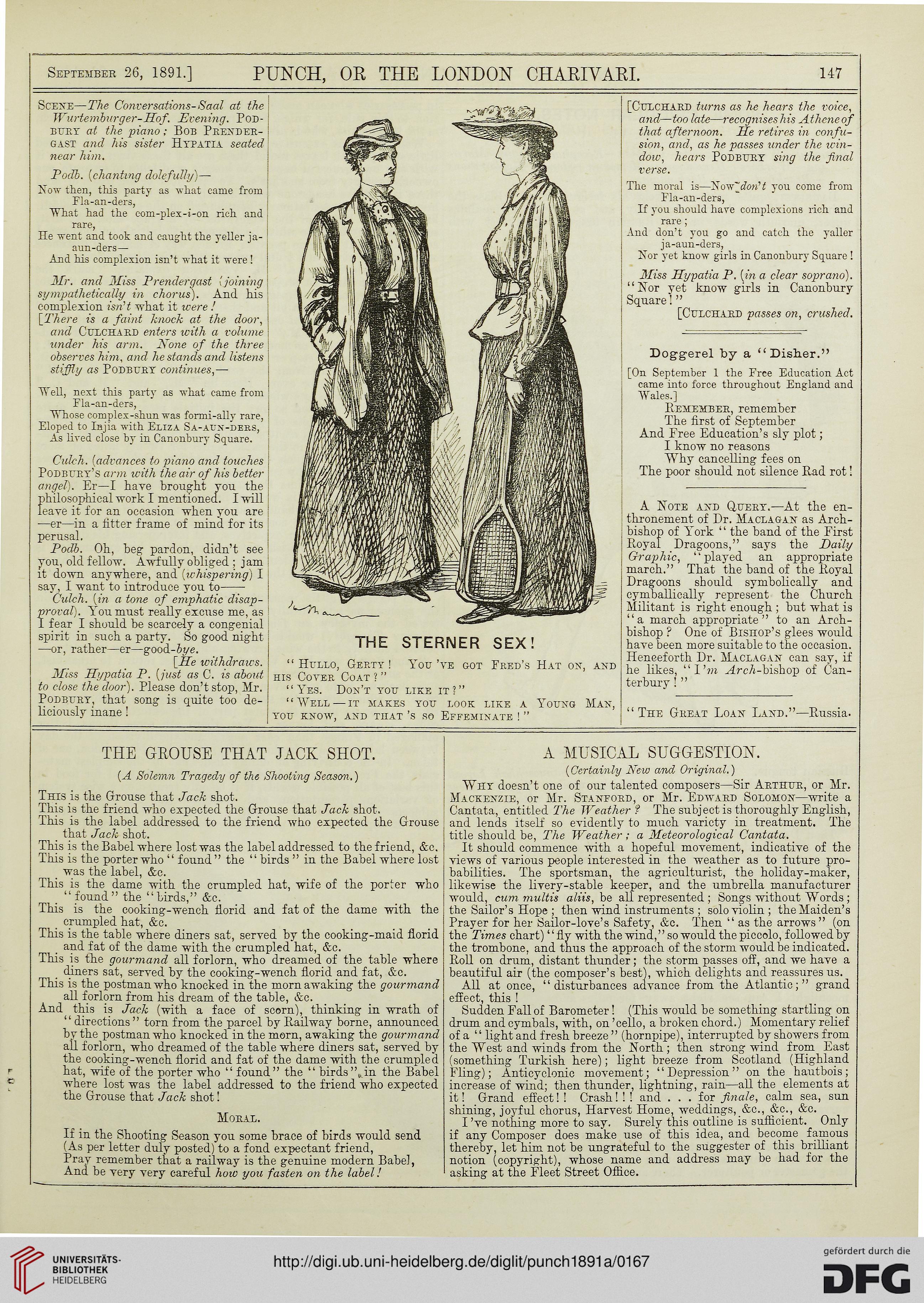 September 26, 1891.] PUNCH, OR THE LONDON CHARIVARI. 147

Scene—The Conversations-Saal at the Wurtemburger-Hof. Evening. Podbury at the piano; Bob Prendergast and his sister Hypatia seated near him.

Podb. (chanting dolefully)—
Now then, this party as what came from Fla-an-ders,
What had the com-plex-i-on rich and rare,
He went and took and caught the yeller ja-aun-ders—
And his complexion isn't what it were!

Mr. and Miss Prendergast (joining sympathetically in chorus). And his complexion isn't what it were!
[There is a faint knock at the door, and Culchard enters with a volume under his arm. None of the three observes him, and he stands and listens stiffly as Podbury continues,—

Well, next this party as what came from Fla-an-ders,
Whose complex-shun was formi-ally rare,
Eloped to Injia with Eliza Sa-aun-ders,
As lived close by in Canonbury Square.

Culch. (advances to piano and touches Podbury's arm with the air of his better angel). Er—I have brought you the philosophical work I mentioned. I will leave it for an occasion when you are —er—in a fitter frame of mind for its perusal.
Podb. Oh, beg pardon, didn't see you, old fellow. Awfully obliged; jam it down anywhere, and (whispering) I say, I want to introduce you to——
Culch. (in a tone of emphatic disapproval). You must really excuse me, as I fear I should be scarcely a congenial spirit in such a party. So good night —or, rather—er—good-bye.
[He withdraws.
Miss Hypatia P. (just as C. is about to close the door). Please don't stop, Mr. Podbury, that song is quite too deliciously inane!

THE STERNER SEX!
"Hullo, Gerty! You've got Fred's Hat on, and his Cover Coat?"
"Yes. Don't you like it?"
"Well—it makes you look like a Young Man, you know, and that's so Effeminate!"

[Culchard turns as he hears the voice, and—too late—recognises his Athene of that afternoon. He retires in confusion, and, as he passes under the window, hears Podbury sing the final verse.

The moral is—Now don't you come from Fla-an-ders,
If you should have complexions rich and rare;
And don't you go and catch the yaller ja-aun-ders,
Nor yet know girls in Canonbury Square!

Miss Hypatia P. (in a clear soprano). "Nor yet know girls in Canonbury Square!"
[Culchard passes on, crushed.

Doggerel by a "Disher."
[On September 1 the Free Education Act came into force throughout England and Wales.]
Remember, remember
The first of September
And Free Education's sly plot;
I know no reasons
Why cancelling fees on
The poor should not silence Rad rot!

A Note and Query.—At the enthronement of Dr. Maclagan as Archbishop of York "the band of the First Royal Dragoons," says the Daily Graphic, "played an appropriate march." That the band of the Royal Dragoons should symbolically and cymballically represent the Church Militant is right enough; but what is "a march appropriate" to an Archbishop? One of Bishop's glees would have been more suitable to the occasion. Henceforth Dr. Maclagan can say, if he likes, "I'm Arch-bishop of Canterbury!"

"The Great Loan Land."—Russia.

THE GROUSE THAT JACK SHOT.
(A Solemn Tragedy of the Shooting Season.)

This is the Grouse that Jack shot.
This is the friend who expected the Grouse that Jack shot.
This is the label addressed to the friend who expected the Grouse that Jack shot.
This is the Babel where lost was the label addressed to the friend, &c.
This is the porter who "found" the "birds" in the Babel where lost was the label, &c.
This is the dame with the crumpled hat, wife of the porter who "found" the "birds," &c.
This is the cooking-wench florid and fat of the dame with the crumpled hat, &c.
This is the table where diners sat, served by the cooking-maid florid and fat of the dame with the crumpled hat, &c.
This is the gourmand all forlorn, who dreamed of the table where diners sat, served by the cooking-wench florid and fat, &c.
This is the postman who knocked in the morn awaking the gourmand all forlorn from his dream of the table, &c.
And this is Jack (with a face of scorn), thinking in wrath of "directions" torn from the parcel by Railway borne, announced by the postman who knocked in the morn, awaking the gourmand all forlorn, who dreamed of the table where diners sat, served by the cooking-wench florid and fat of the dame with the crumpled hat, wife of the porter who "found" the "birds" in the Babel where lost was the label addressed to the friend who expected the Grouse that Jack shot!

Moral.
If in the Shooting Season you some brace of birds would send
(As per letter duly posted) to a fond expectant friend,
Pray remember that a railway is the genuine modern Babel,
And be very very careful how you fasten on the label!

A MUSICAL SUGGESTION.
(Certainly New and Original.)

Why doesn't one of our talented composers—Sir Arthur, or Mr. Mackenzie, or Mr. Stanford, or Mr. Edward Solomon—write a Cantata, entitled The Weather? The subject is thoroughly English, and lends itself so evidently to much variety in treatment. The title should be, The Weather; a Meteorological Cantata.
It should commence with a hopeful movement, indicative of the views of various people interested in the weather as to future probabilities. The sportsman, the agriculturist, the holiday-maker, likewise the livery-stable keeper, and the umbrella manufacturer would, cum multis aliis, be all represented; Songs without Words; the Sailor's Hope; then wind instruments; solo violin; the Maiden's Prayer for her Sailor-love's Safety, &c. Then "as the arrows" (on the Times chart) "fly with the wind," so would the piccolo, followed by the trombone, and thus the approach of the storm would be indicated. Roll on drum, distant thunder; the storm passes off, and we have a beautiful air (the composer's best), which delights and reassures us.
All at once, "disturbances advance from the Atlantic;" grand effect, this!
Sudden Fall of Barometer! (This would be something startling on drum and cymbals, with, on 'cello, a broken chord.) Momentary relief of a "light and fresh breeze" (hornpipe), interrupted by showers from the West and winds from the North; then strong wind from East (something Turkish here); light breeze from Scotland (Highland Fling); Anticyclonic movement; "Depression" on the hautbois; increase of wind; then thunder, lightning, rain—all the elements at it! Grand effect!! Crash!!! and . . . for finale, calm sea, sun shining, joyful chorus, Harvest Home, weddings, &c., &c., &c.
I've nothing more to say. Surely this outline is sufficient. Only if any Composer does make use of this idea, and become famous thereby, let him not be ungrateful to the suggester of this brilliant notion (copyright), whose name and address may be had for the asking at the Fleet Street Office.

UNIVERSITÄTS-BIBLIOTHEK HEIDELBERG
http://digi.ub.uni-heidelberg.de/diglit/punch1891a/0167
gefördert durch die DFG